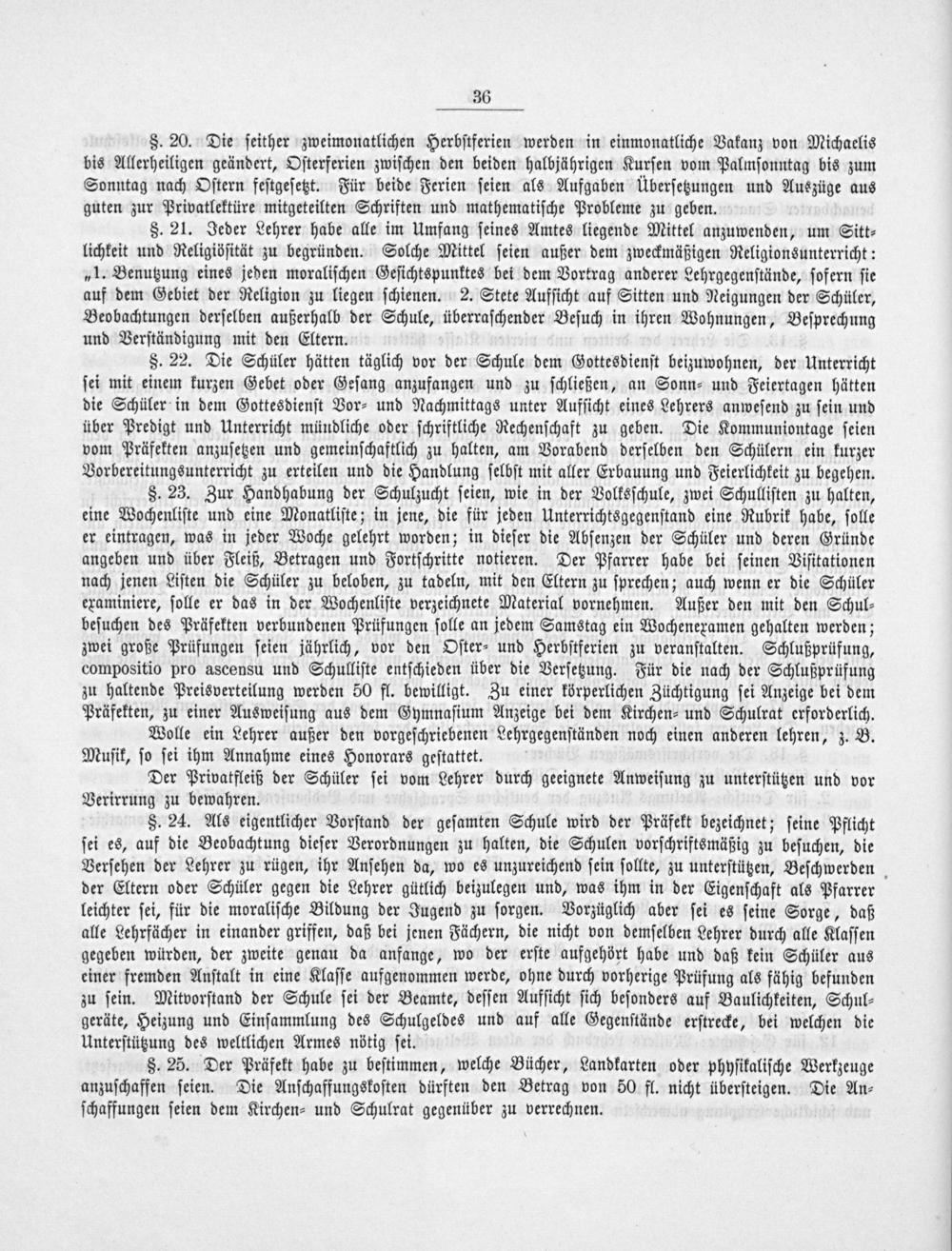 36

§. 20. Die seither zweimonatlichen Herbstferien werden in einmonatliche Vakanz von Michaelis bis Allerheiligen geändert, Osterferien zwischen den beiden halbjährigen Kursen vom Palmsonntag bis zum Sonntag nach Ostern festgesetzt. Für beide Ferien seien als Aufgaben Übersetzungen und Auszüge aus guten zur Privatlektüre mitgeteilten Schriften und mathematische Probleme zu geben.

§. 21. Jeder Lehrer habe alle im Umfang seines Amtes liegende Mittel anzuwenden, um Sittlichkeit und Religiösität zu begründen. Solche Mittel seien außer dem zweckmäßigen Religionsunterricht: „1. Benutzung eines jeden moralischen Gesichtspunktes bei dem Vortrag anderer Lehrgegenstände, sofern sie auf dem Gebiet der Religion zu liegen schienen. 2. Stete Aufsicht auf Sitten und Neigungen der Schüler, Beobachtungen derselben außerhalb der Schule, überraschender Besuch in ihren Wohnungen, Besprechung und Verständigung mit den Eltern.

§. 22. Die Schüler hätten täglich vor der Schule dem Gottesdienst beizuwohnen, der Unterricht sei mit einem kurzen Gebet oder Gesang anzufangen und zu schließen, an Sonn- und Feiertagen hätten die Schüler in dem Gottesdienst Vor- und Nachmittags unter Aufsicht eines Lehrers anwesend zu sein und über Predigt und Unterricht mündliche oder schriftliche Rechenschaft zu geben. Die Kommuniontage seien vom Präfekten anzusetzen und gemeinschaftlich zu halten, am Vorabend derselben den Schülern ein kurzer Vorbereitungsunterricht zu erteilen und die Handlung selbst mit aller Erbauung und Feierlichkeit zu begehen.

§. 23. Zur Handhabung der Schulzucht seien, wie in der Volksschule, zwei Schullisten zu halten, eine Wochenliste und eine Monatliste; in jene, die für jeden Unterrichtsgegenstand eine Rubrik habe, solle er eintragen, was in jeder Woche gelehrt worden; in dieser die Absenzen der Schüler und deren Gründe angeben und über Fleiß, Betragen und Fortschritte notieren. Der Pfarrer habe bei seinen Visitationen nach jenen Listen die Schüler zu beloben, zu tadeln, mit den Eltern zu sprechen; auch wenn er die Schüler examiniere, solle er das in der Wochenliste verzeichnete Material vornehmen. Außer den mit den Schulbesuchen des Präfekten verbundenen Prüfungen solle an jedem Samstag ein Wochenexamen gehalten werden; zwei große Prüfungen seien jährlich, vor den Oster- und Herbstferien zu veranstalten. Schlußprüfung, compositio pro ascensu und Schulliste entschieden über die Versetzung. Für die nach der Schlußprüfung zu haltende Preisverteilung werden 50 fl. bewilligt. Zu einer körperlichen Züchtigung sei Anzeige bei dem Präfekten, zu einer Ausweisung aus dem Gymnasium Anzeige bei dem Kirchen- und Schulrat erforderlich.

Wolle ein Lehrer außer den vorgeschriebenen Lehrgegenständen noch einen anderen lehren, z. B. Musik, so sei ihm Annahme eines Honorars gestattet.

Der Privatfleiß der Schüler sei vom Lehrer durch geeignete Anweisung zu unterstützen und vor Verirrung zu bewahren.

§. 24. Als eigentlicher Vorstand der gesamten Schule wird der Präfekt bezeichnet; seine Pflicht sei es, auf die Beobachtung dieser Verordnungen zu halten, die Schulen vorschriftsmäßig zu besuchen, die Versehen der Lehrer zu rügen, ihr Ansehen da, wo es unzureichend sein sollte, zu unterstützen, Beschwerden der Eltern oder Schüler gegen die Lehrer gütlich beizulegen und, was ihm in der Eigenschaft als Pfarrer leichter sei, für die moralische Bildung der Jugend zu sorgen. Vorzüglich aber sei es seine Sorge, daß alle Lehrfächer in einander griffen, daß bei jenen Fächern, die nicht von demselben Lehrer durch alle Klassen gegeben würden, der zweite genau da anfange, wo der erste aufgehört habe und daß kein Schüler aus einer fremden Anstalt in eine Klasse aufgenommen werde, ohne durch vorherige Prüfung als fähig befunden zu sein. Mitvorstand der Schule sei der Beamte, dessen Aufsicht sich besonders auf Baulichkeiten, Schulgeräte, Heizung und Einsammlung des Schulgeldes und auf alle Gegenstände erstrecke, bei welchen die Unterstützung des weltlichen Armes nötig sei.

§. 25. Der Präfekt habe zu bestimmen, welche Bücher, Landkarten oder physikalische Werkzeuge anzuschaffen seien. Die Anschaffungskosten dürften den Betrag von 50 fl. nicht übersteigen. Die Anschaffungen seien dem Kirchen- und Schulrat gegenüber zu verrechnen.